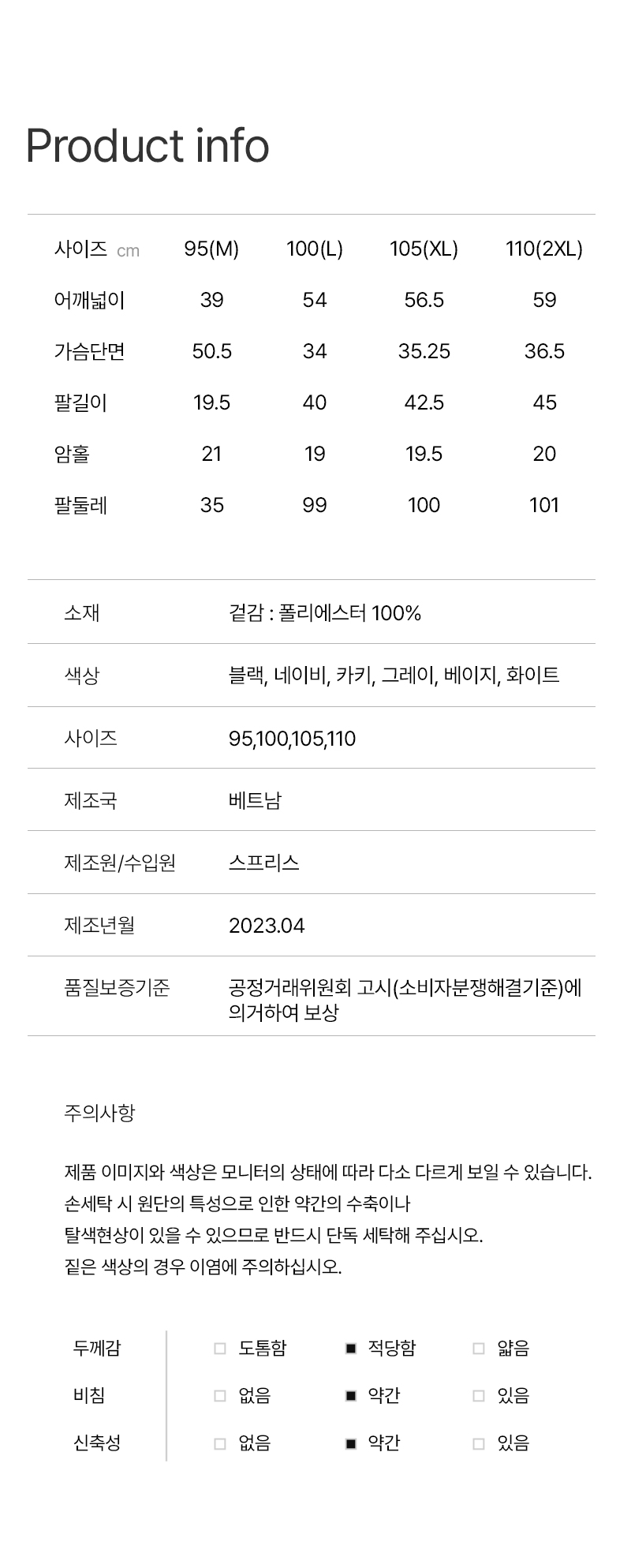 Product info

| 사이즈 cm | 95(M) | 100(L) | 105(XL) | 110(2XL) |
|---|---|---|---|---|
| 어깨넓이 | 39 | 54 | 56.5 | 59 |
| 가슴단면 | 50.5 | 34 | 35.25 | 36.5 |
| 팔길이 | 19.5 | 40 | 42.5 | 45 |
| 암홀 | 21 | 19 | 19.5 | 20 |
| 팔둘레 | 35 | 99 | 100 | 101 |

| 소재 | 겉감 : 폴리에스터 100% |
|---|---|
| 색상 | 블랙, 네이비, 카키, 그레이, 베이지, 화이트 |
| 사이즈 | 95,100,105,110 |
| 제조국 | 베트남 |
| 제조원/수입원 | 스프리스 |
| 제조년월 | 2023.04 |
| 품질보증기준 | 공정거래위원회 고시(소비자분쟁해결기준)에 의거하여 보상 |

주의사항

제품 이미지와 색상은 모니터의 상태에 따라 다소 다르게 보일 수 있습니다.
손세탁 시 원단의 특성으로 인한 약간의 수축이나
탈색현상이 있을 수 있으므로 반드시 단독 세탁해 주십시오.
짙은 색상의 경우 이염에 주의하십시오.

| 두께감 | □ 도톰함 | ■ 적당함 | □ 얇음 |
|---|---|---|---|
| 비침 | □ 없음 | ■ 약간 | □ 있음 |
| 신축성 | □ 없음 | ■ 약간 | □ 있음 |